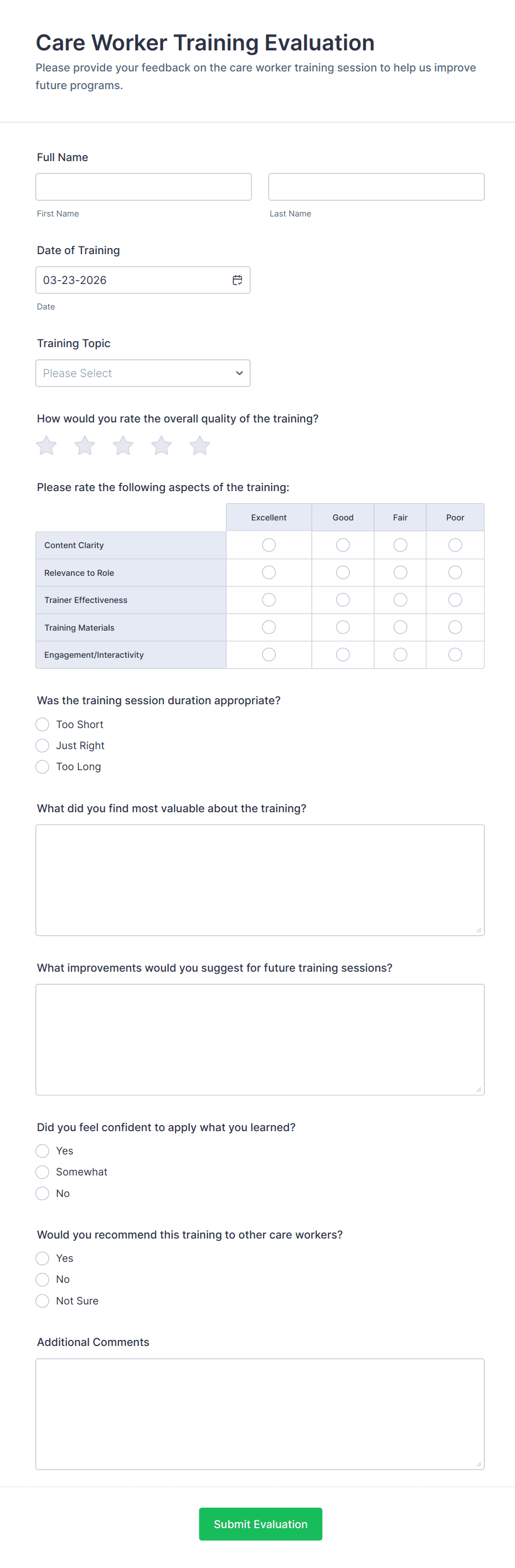 Care Worker Training Evaluation
Please provide your feedback on the care worker training session to help us improve future programs.

Full Name

First Name

Last Name

Date of Training

03-23-2026

Date

Training Topic

Please Select

How would you rate the overall quality of the training?

Please rate the following aspects of the training:

| | Excellent | Good | Fair | Poor |
|---|---|---|---|---|
| Content Clarity | | | | |
| Relevance to Role | | | | |
| Trainer Effectiveness | | | | |
| Training Materials | | | | |
| Engagement/Interactivity | | | | |

Was the training session duration appropriate?

Too Short
Just Right
Too Long

What did you find most valuable about the training?

What improvements would you suggest for future training sessions?

Did you feel confident to apply what you learned?

Yes
Somewhat
No

Would you recommend this training to other care workers?

Yes
No
Not Sure

Additional Comments

Submit Evaluation